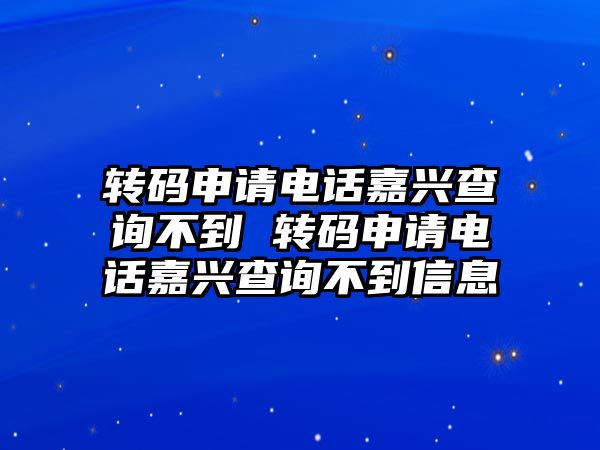 转码申请电话嘉兴查询不到 转码申请电话嘉兴查询不到信息